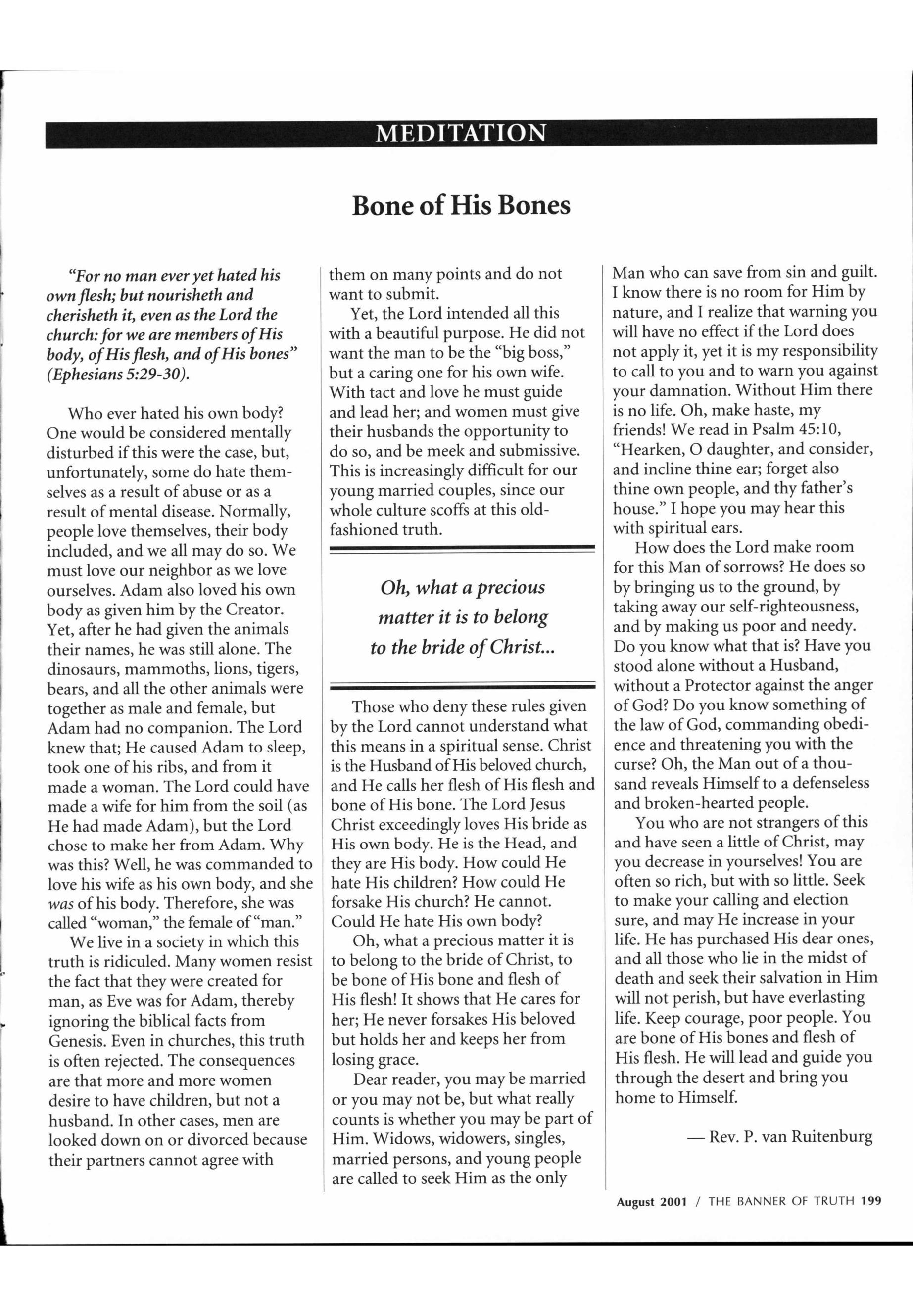 MEDITATION

Bone of His Bones

"For no man ever yet hated his own flesh; but nourisheth and cherisheth it, even as the Lord the church: for we are members of His body, of His flesh, and of His bones" (Ephesians 5:29-30).

Who ever hated his own body? One would be considered mentally disturbed if this were the case, but, unfortunately, some do hate themselves as a result of abuse or as a result of mental disease. Normally, people love themselves, their body included, and we all may do so. We must love our neighbor as we love ourselves. Adam also loved his own body as given him by the Creator. Yet, after he had given the animals their names, he was still alone. The dinosaurs, mammoths, lions, tigers, bears, and all the other animals were together as male and female, but Adam had no companion. The Lord knew that; He caused Adam to sleep, took one of his ribs, and from it made a woman. The Lord could have made a wife for him from the soil (as He had made Adam), but the Lord chose to make her from Adam. Why was this? Well, he was commanded to love his wife as his own body, and she was of his body. Therefore, she was called "woman," the female of "man."

We live in a society in which this truth is ridiculed. Many women resist the fact that they were created for man, as Eve was for Adam, thereby ignoring the biblical facts from Genesis. Even in churches, this truth is often rejected. The consequences are that more and more women desire to have children, but not a husband. In other cases, men are looked down on or divorced because their partners cannot agree with them on many points and do not want to submit.

Yet, the Lord intended all this with a beautiful purpose. He did not want the man to be the "big boss," but a caring one for his own wife. With tact and love he must guide and lead her; and women must give their husbands the opportunity to do so, and be meek and submissive. This is increasingly difficult for our young married couples, since our whole culture scoffs at this old-fashioned truth.

Oh, what a precious matter it is to belong to the bride of Christ...

Those who deny these rules given by the Lord cannot understand what this means in a spiritual sense. Christ is the Husband of His beloved church, and He calls her flesh of His flesh and bone of His bone. The Lord Jesus Christ exceedingly loves His bride as His own body. He is the Head, and they are His body. How could He hate His children? How could He forsake His church? He cannot. Could He hate His own body?

Oh, what a precious matter it is to belong to the bride of Christ, to be bone of His bone and flesh of His flesh! It shows that He cares for her; He never forsakes His beloved but holds her and keeps her from losing grace.

Dear reader, you may be married or you may not be, but what really counts is whether you may be part of Him. Widows, widowers, singles, married persons, and young people are called to seek Him as the only Man who can save from sin and guilt. I know there is no room for Him by nature, and I realize that warning you will have no effect if the Lord does not apply it, yet it is my responsibility to call to you and to warn you against your damnation. Without Him there is no life. Oh, make haste, my friends! We read in Psalm 45:10, "Hearken, O daughter, and consider, and incline thine ear; forget also thine own people, and thy father's house." I hope you may hear this with spiritual ears.

How does the Lord make room for this Man of sorrows? He does so by bringing us to the ground, by taking away our self-righteousness, and by making us poor and needy. Do you know what that is? Have you stood alone without a Husband, without a Protector against the anger of God? Do you know something of the law of God, commanding obedience and threatening you with the curse? Oh, the Man out of a thousand reveals Himself to a defenseless and broken-hearted people.

You who are not strangers of this and have seen a little of Christ, may you decrease in yourselves! You are often so rich, but with so little. Seek to make your calling and election sure, and may He increase in your life. He has purchased His dear ones, and all those who lie in the midst of death and seek their salvation in Him will not perish, but have everlasting life. Keep courage, poor people. You are bone of His bones and flesh of His flesh. He will lead and guide you through the desert and bring you home to Himself.

— Rev. P. van Ruitenburg

August 2001 / THE BANNER OF TRUTH 199